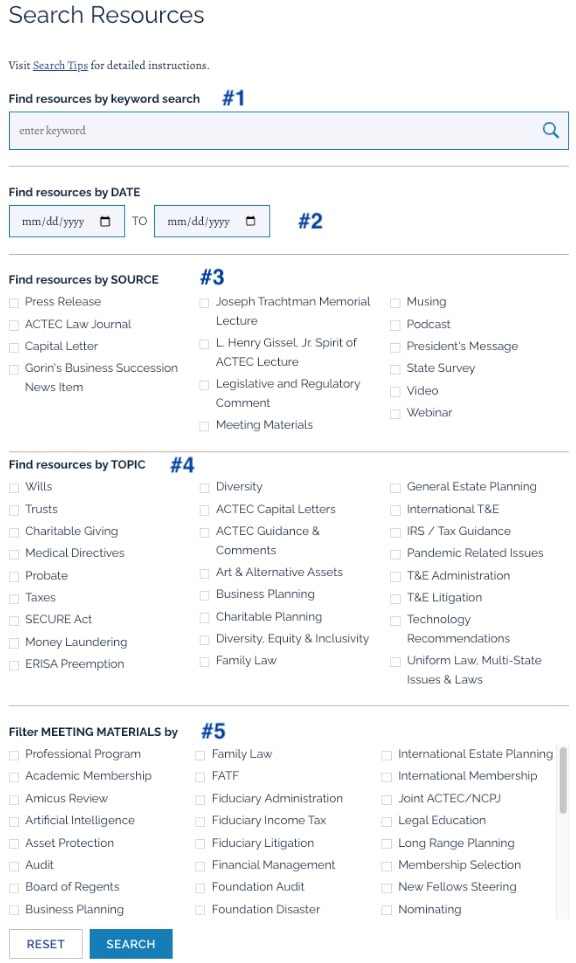 Search Resources

Visit Search Tips for detailed instructions.

Find resources by keyword search #1

enter keyword

Find resources by DATE

mm/dd/yyyy TO mm/dd/yyyy #2

Find resources by SOURCE #3

Press Release
ACTEC Law Journal
Capital Letter
Gorin's Business Succession News Item

Joseph Trachtman Memorial Lecture
L. Henry Gissel, Jr. Spirit of ACTEC Lecture
Legislative and Regulatory Comment
Meeting Materials

Musing
Podcast
President's Message
State Survey
Video
Webinar

Find resources by TOPIC #4

Wills
Trusts
Charitable Giving
Medical Directives
Probate
Taxes
SECURE Act
Money Laundering
ERISA Preemption

Diversity
ACTEC Capital Letters
ACTEC Guidance & Comments
Art & Alternative Assets
Business Planning
Charitable Planning
Diversity, Equity & Inclusivity
Family Law

General Estate Planning
International T&E
IRS / Tax Guidance
Pandemic Related Issues
T&E Administration
T&E Litigation
Technology Recommendations
Uniform Law, Multi-State Issues & Laws

Filter MEETING MATERIALS by #5

Professional Program
Academic Membership
Amicus Review
Artificial Intelligence
Asset Protection
Audit
Board of Regents
Business Planning

Family Law
FATF
Fiduciary Administration
Fiduciary Income Tax
Fiduciary Litigation
Financial Management
Foundation Audit
Foundation Disaster

International Estate Planning
International Membership
Joint ACTEC/NCPJ
Legal Education
Long Range Planning
Membership Selection
New Fellows Steering
Nominating

RESET SEARCH